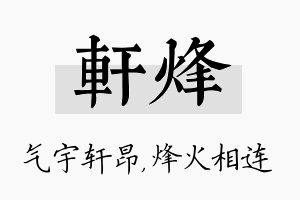 軒烽

气宇轩昂,烽火相连